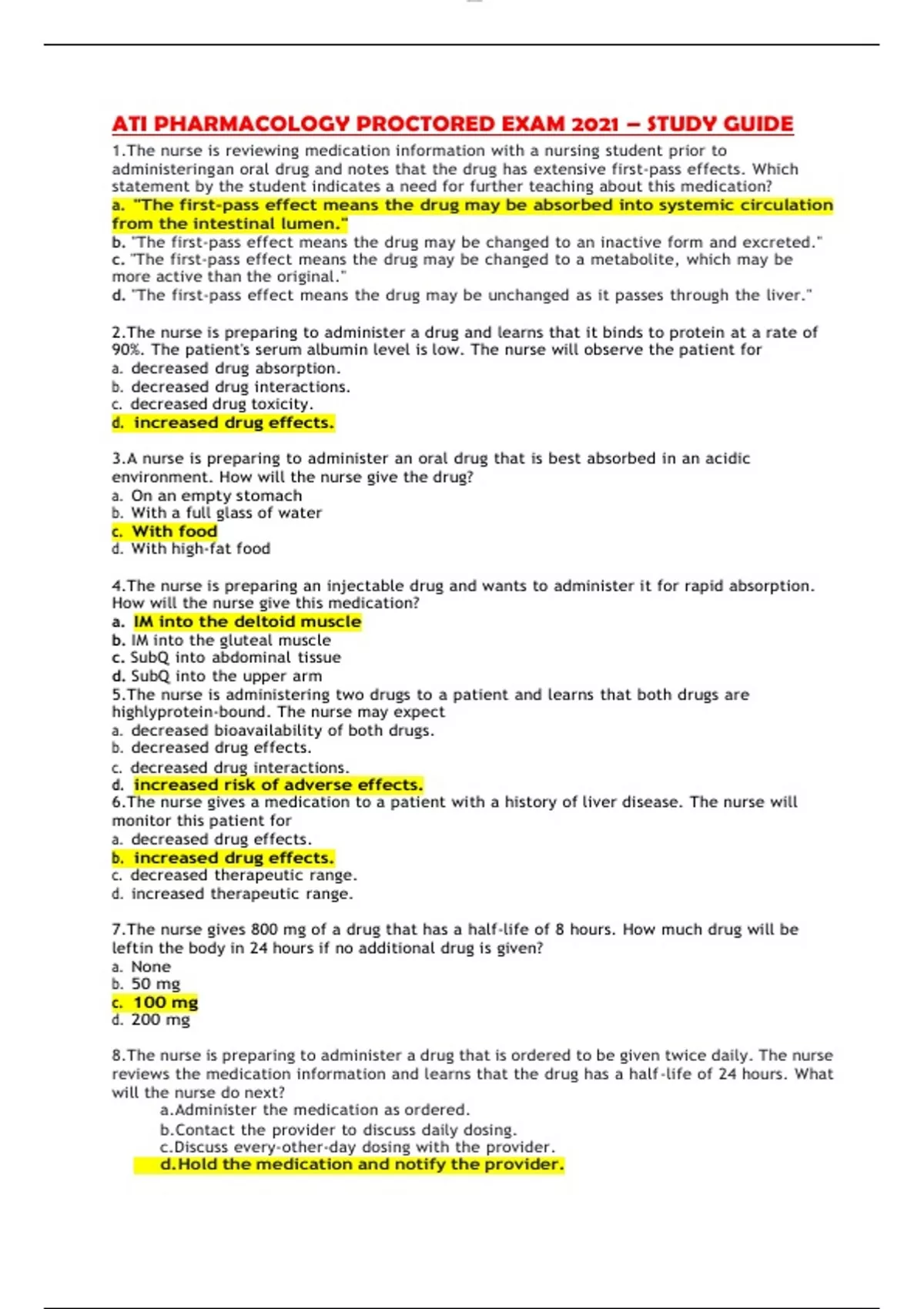 ATI PHARMACOLOGY PROCTORED EXAM 2021 – STUDY GUIDE

1.The nurse is reviewing medication information with a nursing student prior to administeringan oral drug and notes that the drug has extensive first-pass effects. Which statement by the student indicates a need for further teaching about this medication?
a. "The first-pass effect means the drug may be absorbed into systemic circulation from the intestinal lumen."
b. "The first-pass effect means the drug may be changed to an inactive form and excreted."
c. "The first-pass effect means the drug may be changed to a metabolite, which may be more active than the original."
d. "The first-pass effect means the drug may be unchanged as it passes through the liver."

2.The nurse is preparing to administer a drug and learns that it binds to protein at a rate of 90%. The patient's serum albumin level is low. The nurse will observe the patient for
a. decreased drug absorption.
b. decreased drug interactions.
c. decreased drug toxicity.
d. increased drug effects.

3.A nurse is preparing to administer an oral drug that is best absorbed in an acidic environment. How will the nurse give the drug?
a. On an empty stomach
b. With a full glass of water
c. With food
d. With high-fat food

4.The nurse is preparing an injectable drug and wants to administer it for rapid absorption. How will the nurse give this medication?
a. IM into the deltoid muscle
b. IM into the gluteal muscle
c. SubQ into abdominal tissue
d. SubQ into the upper arm
5.The nurse is administering two drugs to a patient and learns that both drugs are highlyprotein-bound. The nurse may expect
a. decreased bioavailability of both drugs.
b. decreased drug effects.
c. decreased drug interactions.
d. increased risk of adverse effects.
6.The nurse gives a medication to a patient with a history of liver disease. The nurse will monitor this patient for
a. decreased drug effects.
b. increased drug effects.
c. decreased therapeutic range.
d. increased therapeutic range.

7.The nurse gives 800 mg of a drug that has a half-life of 8 hours. How much drug will be leftin the body in 24 hours if no additional drug is given?
a. None
b. 50 mg
c. 100 mg
d. 200 mg

8.The nurse is preparing to administer a drug that is ordered to be given twice daily. The nurse reviews the medication information and learns that the drug has a half-life of 24 hours. What will the nurse do next?
a.Administer the medication as ordered.
b.Contact the provider to discuss daily dosing.
c.Discuss every-other-day dosing with the provider.
d.Hold the medication and notify the provider.